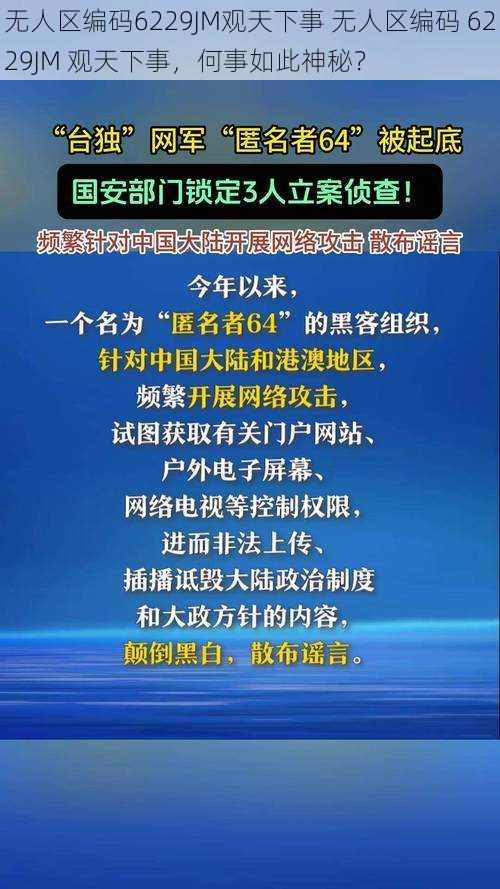 无人区编码6229JM观天下事 无人区编码 6229JM 观天下事，何事如此神秘？

“台独”网军“匿名者64”被起底

国安部门锁定3人立案侦查！

频繁针对中国大陆开展网络攻击 散布谣言

今年以来，
一个名为“匿名者64”的黑客组织，
针对中国大陆和港澳地区，
频繁开展网络攻击，
试图获取有关门户网站、
户外电子屏幕、
网络电视等控制权限，
进而非法上传、
插播诋毁大陆政治制度
和大政方针的内容，
颠倒黑白，散布谣言。